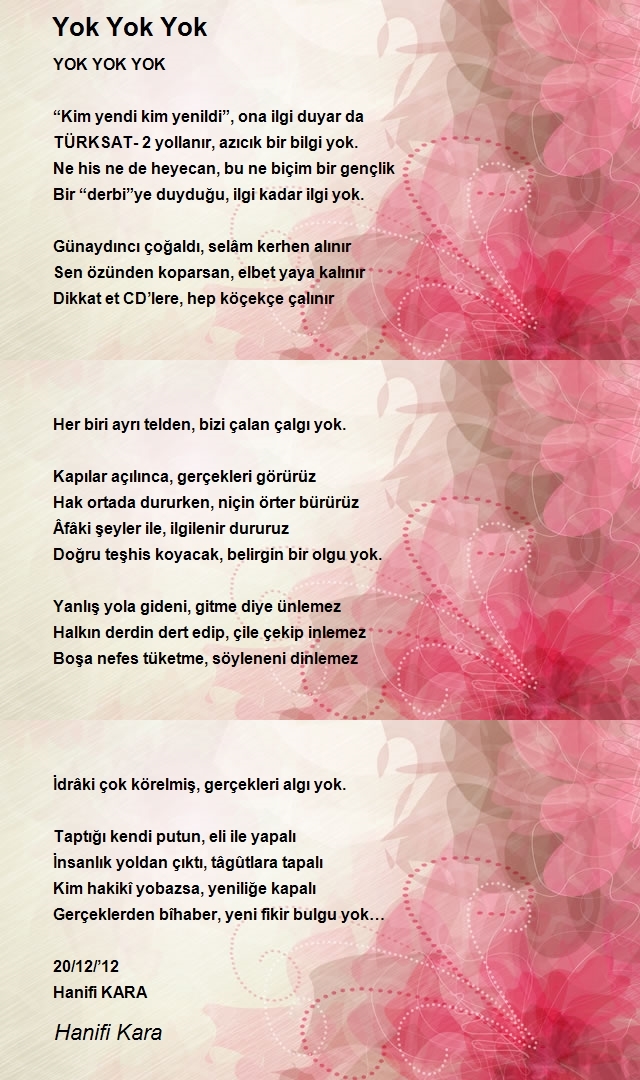 Yok Yok Yok

YOK YOK YOK

“Kim yendi kim yenildi”, ona ilgi duyar da
TÜRKSAT- 2 yollanır, azıcık bir bilgi yok.
Ne his ne de heyecan, bu ne biçim bir gençlik
Bir “derbi”ye duyduğu, ilgi kadar ilgi yok.

Günaydıncı çoğaldı, selâm kerhen alınır
Sen özünden koparsan, elbet yaya kalınır
Dikkat et CD’lere, hep köçekçe çalınır

Her biri ayrı telden, bizi çalan çalgı yok.

Kapılar açılınca, gerçekleri görürüz
Hak ortada dururken, niçin örter bürürüz
Âfâki şeyler ile, ilgilenir dururuz
Doğru teşhis koyacak, belirgin bir olgu yok.

Yanlış yola gideni, gitme diye ünlemez
Halkın derdin dert edip, çile çekip inlemez
Boşa nefes tüketme, söyleneni dinlemez

İdrâki çok körelmiş, gerçekleri algı yok.

Taptığı kendi putun, eli ile yapalı
İnsanlık yoldan çıktı, tâgûtlara tapalı
Kim hakikî yobazsa, yeniliğe kapalı
Gerçeklerden bîhaber, yeni fikir bulgu yok…

20/12/’12
Hanifi KARA

Hanifi Kara